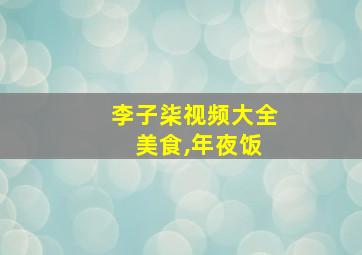 李子柒视频大全
美食,年夜饭